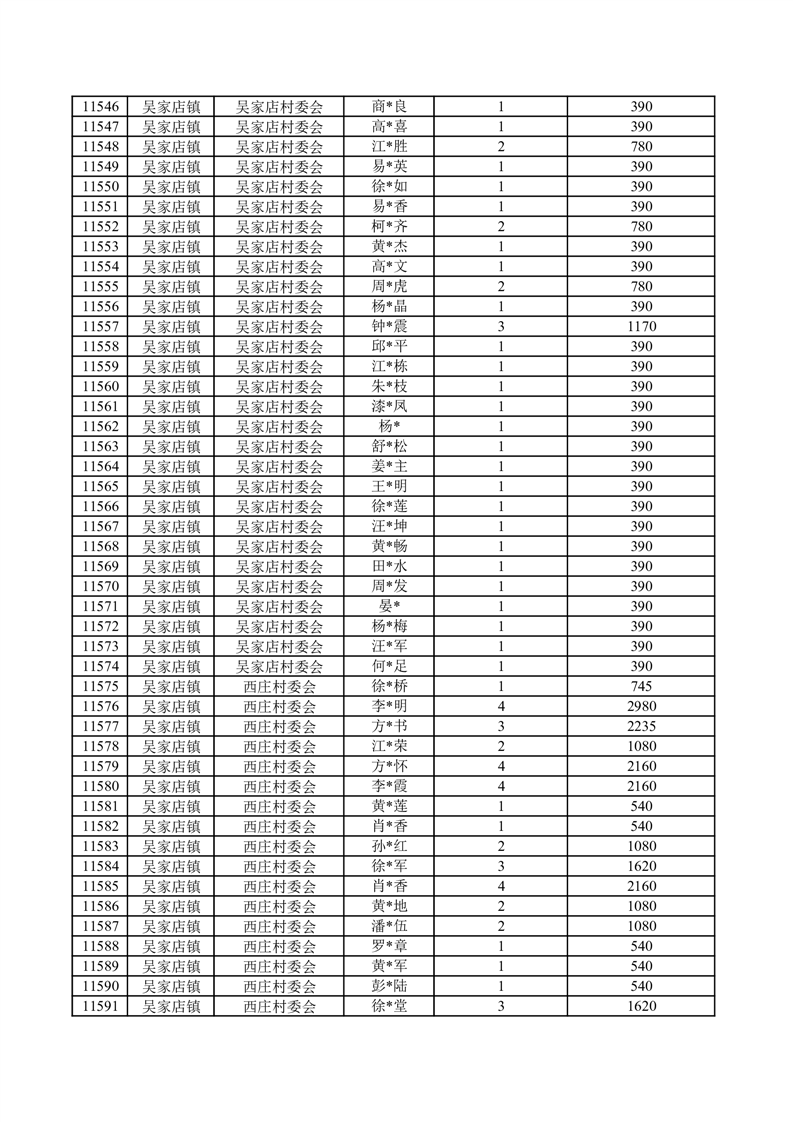 | 11546 | 吴家店镇 | 吴家店村委会 | 商*良 | 1 | 390 |
|---|---|---|---|---|---|
| 11547 | 吴家店镇 | 吴家店村委会 | 高*喜 | 1 | 390 |
| 11548 | 吴家店镇 | 吴家店村委会 | 江*胜 | 2 | 780 |
| 11549 | 吴家店镇 | 吴家店村委会 | 易*英 | 1 | 390 |
| 11550 | 吴家店镇 | 吴家店村委会 | 徐*如 | 1 | 390 |
| 11551 | 吴家店镇 | 吴家店村委会 | 易*香 | 1 | 390 |
| 11552 | 吴家店镇 | 吴家店村委会 | 柯*齐 | 2 | 780 |
| 11553 | 吴家店镇 | 吴家店村委会 | 黄*杰 | 1 | 390 |
| 11554 | 吴家店镇 | 吴家店村委会 | 高*文 | 1 | 390 |
| 11555 | 吴家店镇 | 吴家店村委会 | 周*虎 | 2 | 780 |
| 11556 | 吴家店镇 | 吴家店村委会 | 杨*晶 | 1 | 390 |
| 11557 | 吴家店镇 | 吴家店村委会 | 钟*震 | 3 | 1170 |
| 11558 | 吴家店镇 | 吴家店村委会 | 邱*平 | 1 | 390 |
| 11559 | 吴家店镇 | 吴家店村委会 | 江*栋 | 1 | 390 |
| 11560 | 吴家店镇 | 吴家店村委会 | 朱*枝 | 1 | 390 |
| 11561 | 吴家店镇 | 吴家店村委会 | 漆*凤 | 1 | 390 |
| 11562 | 吴家店镇 | 吴家店村委会 | 杨* | 1 | 390 |
| 11563 | 吴家店镇 | 吴家店村委会 | 舒*松 | 1 | 390 |
| 11564 | 吴家店镇 | 吴家店村委会 | 姜*主 | 1 | 390 |
| 11565 | 吴家店镇 | 吴家店村委会 | 王*明 | 1 | 390 |
| 11566 | 吴家店镇 | 吴家店村委会 | 徐*莲 | 1 | 390 |
| 11567 | 吴家店镇 | 吴家店村委会 | 汪*坤 | 1 | 390 |
| 11568 | 吴家店镇 | 吴家店村委会 | 黄*畅 | 1 | 390 |
| 11569 | 吴家店镇 | 吴家店村委会 | 田*水 | 1 | 390 |
| 11570 | 吴家店镇 | 吴家店村委会 | 周*发 | 1 | 390 |
| 11571 | 吴家店镇 | 吴家店村委会 | 晏* | 1 | 390 |
| 11572 | 吴家店镇 | 吴家店村委会 | 杨*梅 | 1 | 390 |
| 11573 | 吴家店镇 | 吴家店村委会 | 汪*军 | 1 | 390 |
| 11574 | 吴家店镇 | 吴家店村委会 | 何*足 | 1 | 390 |
| 11575 | 吴家店镇 | 西庄村委会 | 徐*桥 | 1 | 745 |
| 11576 | 吴家店镇 | 西庄村委会 | 李*明 | 4 | 2980 |
| 11577 | 吴家店镇 | 西庄村委会 | 方*书 | 3 | 2235 |
| 11578 | 吴家店镇 | 西庄村委会 | 江*荣 | 2 | 1080 |
| 11579 | 吴家店镇 | 西庄村委会 | 方*怀 | 4 | 2160 |
| 11580 | 吴家店镇 | 西庄村委会 | 李*霞 | 4 | 2160 |
| 11581 | 吴家店镇 | 西庄村委会 | 黄*莲 | 1 | 540 |
| 11582 | 吴家店镇 | 西庄村委会 | 肖*香 | 1 | 540 |
| 11583 | 吴家店镇 | 西庄村委会 | 孙*红 | 2 | 1080 |
| 11584 | 吴家店镇 | 西庄村委会 | 徐*军 | 3 | 1620 |
| 11585 | 吴家店镇 | 西庄村委会 | 肖*香 | 4 | 2160 |
| 11586 | 吴家店镇 | 西庄村委会 | 黄*地 | 2 | 1080 |
| 11587 | 吴家店镇 | 西庄村委会 | 潘*伍 | 2 | 1080 |
| 11588 | 吴家店镇 | 西庄村委会 | 罗*章 | 1 | 540 |
| 11589 | 吴家店镇 | 西庄村委会 | 黄*军 | 1 | 540 |
| 11590 | 吴家店镇 | 西庄村委会 | 彭*陆 | 1 | 540 |
| 11591 | 吴家店镇 | 西庄村委会 | 徐*堂 | 3 | 1620 |